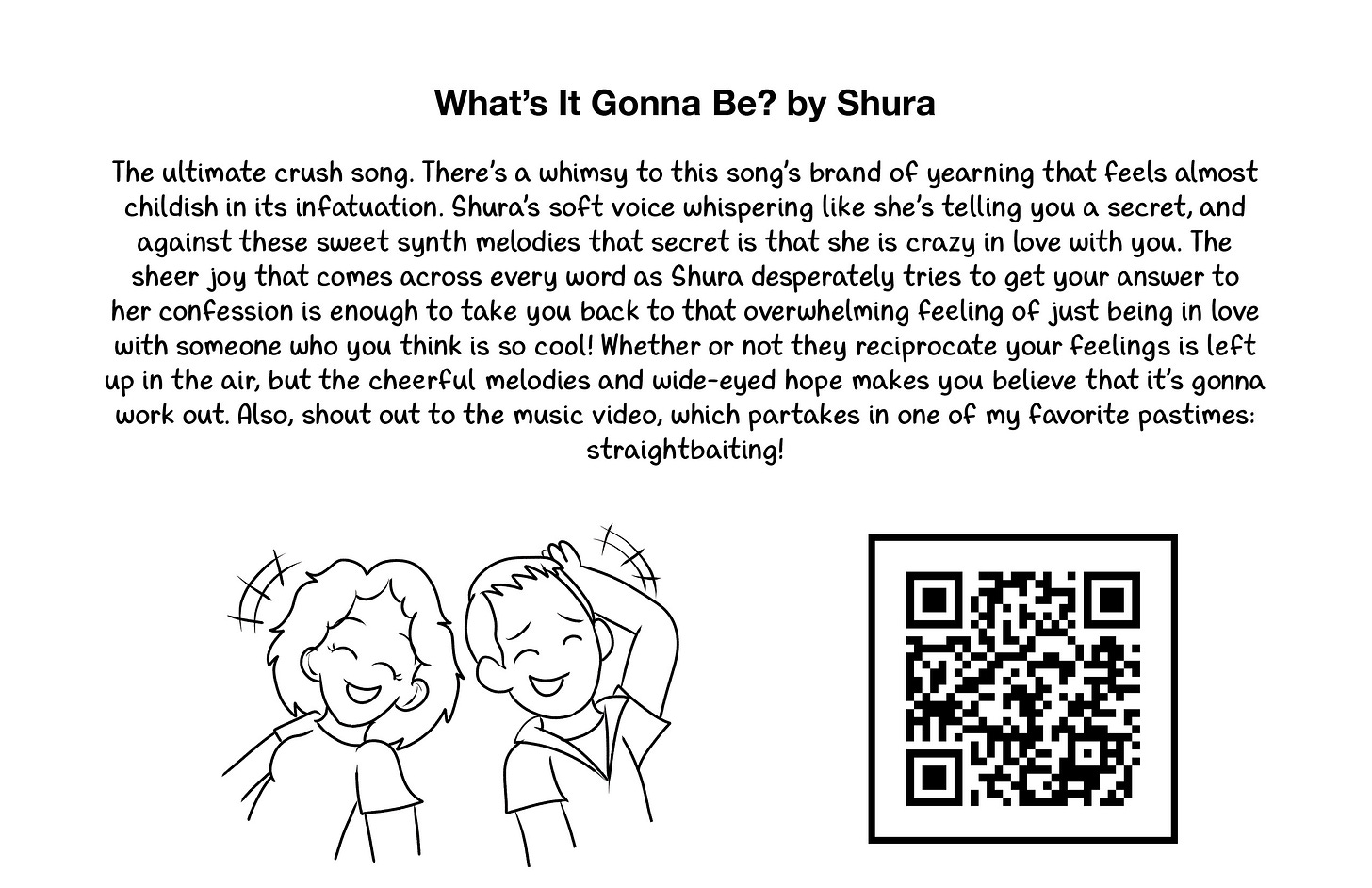 What's It Gonna Be? by Shura

The ultimate crush song. There's a whimsy to this song's brand of yearning that feels almost childish in its infatuation. Shura's soft voice whispering like she's telling you a secret, and against these sweet synth melodies that secret is that she is crazy in love with you. The sheer joy that comes across every word as Shura desperately tries to get your answer to her confession is enough to take you back to that overwhelming feeling of just being in love with someone who you think is so cool! Whether or not they reciprocate your feelings is left up in the air, but the cheerful melodies and wide-eyed hope makes you believe that it's gonna work out. Also, shout out to the music video, which partakes in one of my favorite pastimes: straightbaiting!